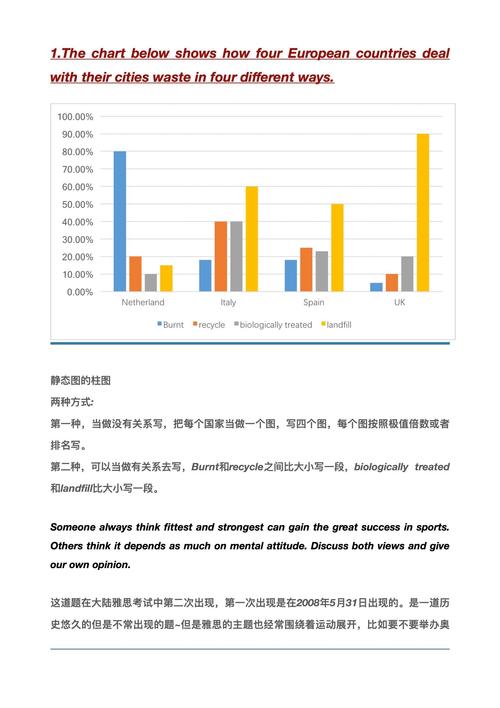 1.The chart below shows how four European countries deal with their cities waste in four different ways.

100.00%
90.00%
80.00%
70.00%
60.00%
50.00%
40.00%
30.00%
20.00%
10.00%
0.00%

Netherland Italy Spain UK

Burnt recycle biologically treated landfill

静态图的柱图
两种方式:
第一种，当做没有关系写，把每个国家当做一个图，写四个图，每个图按照极值倍数或者排名写。
第二种，可以当做有关系去写，Burnt和recycle之间比大小写一段，biologically treated和landfill比大小写一段。

Someone always think fittest and strongest can gain the great success in sports. Others think it depends as much on mental attitude. Discuss both views and give our own opinion.

这道题在大陆雅思考试中第二次出现，第一次出现是在2008年5月31日出现的。是一道历史悠久的但是不常出现的题~但是雅思的主题也经常围绕着运动展开，比如要不要举办奥